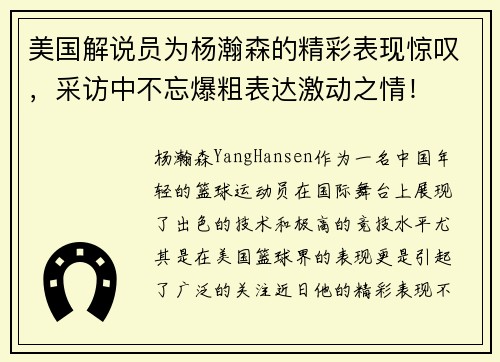 美国解说员为杨瀚森的精彩表现惊叹，采访中不忘爆粗表达激动之情！

杨瀚森YangHansen作为一名中国年轻的篮球运动员在国际舞台上展现了出色的技术和极高的竞技水平尤其是在美国篮球界的表现更是引起了广泛的关注近日他的精彩表现不